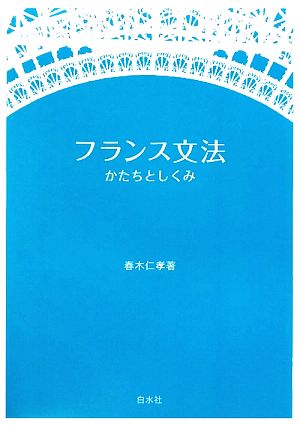 フランス文法
かたちとしくみ

春木仁孝著

白水社